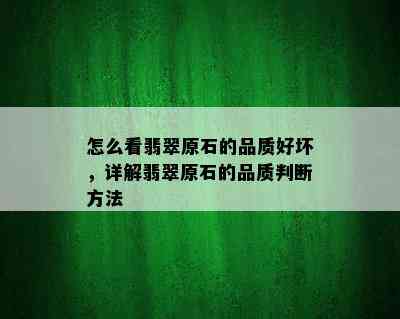 怎么看翡翠原石的品质好坏，详解翡翠原石的品质判断方法